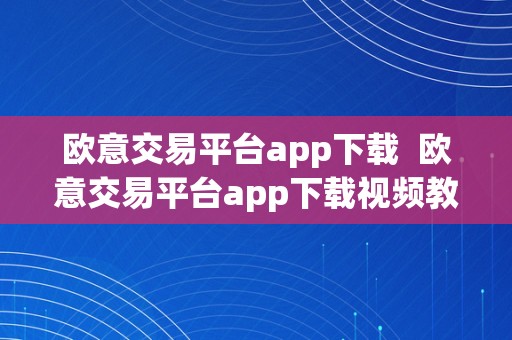 欧意交易平台app下载 欧意交易平台app下载视频教